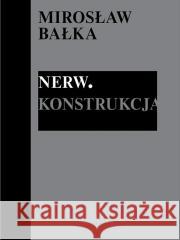 MIROSŁAW
BAŁKA

NERW.
KONSTRUKCJA

Kraina Książek